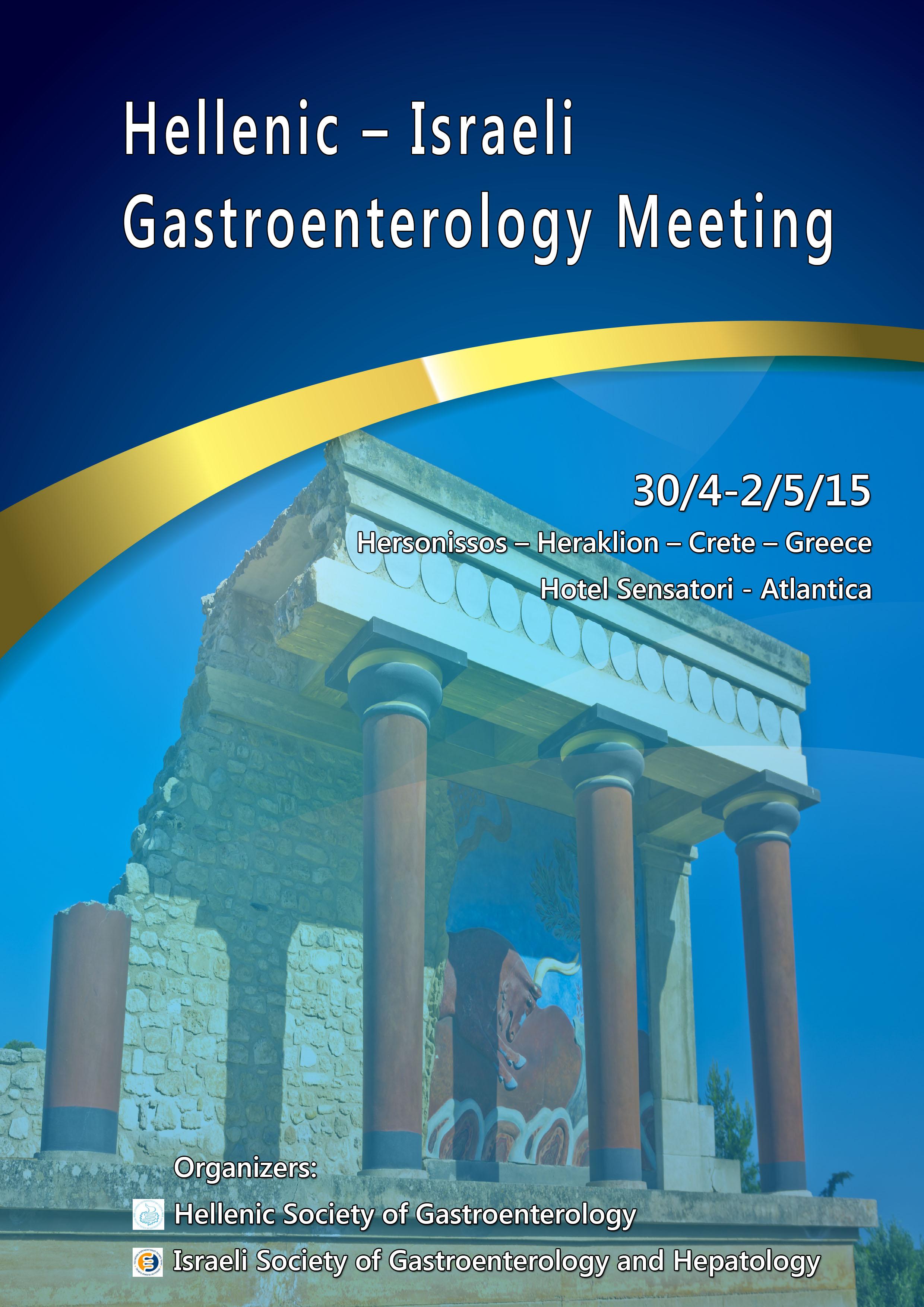 Hellenic – Israeli
Gastroenterology Meeting

30/4-2/5/15

Hersonissos – Heraklion – Crete – Greece

Hotel Sensatori - Atlantica

Organizers:

Hellenic Society of Gastroenterology

Israeli Society of Gastroenterology and Hepatology